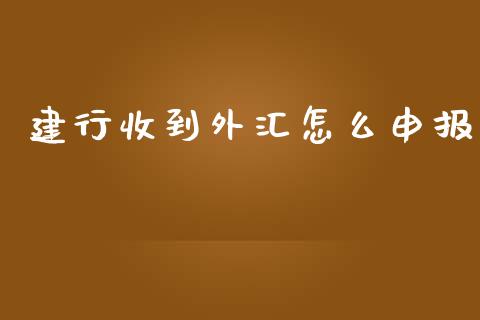 建行收到外汇怎么申报